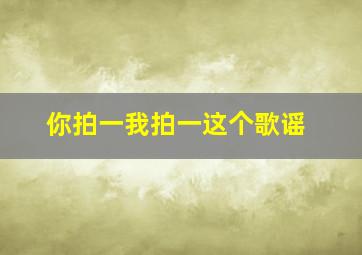 你拍一我拍一这个歌谣